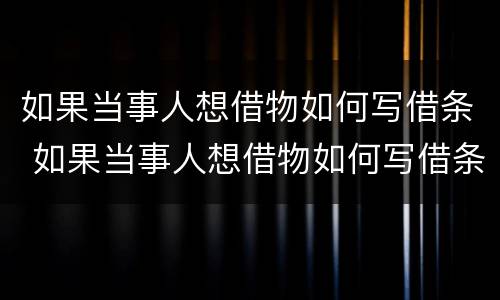 如果当事人想借物如何写借条
如果当事人想借物如何写借条